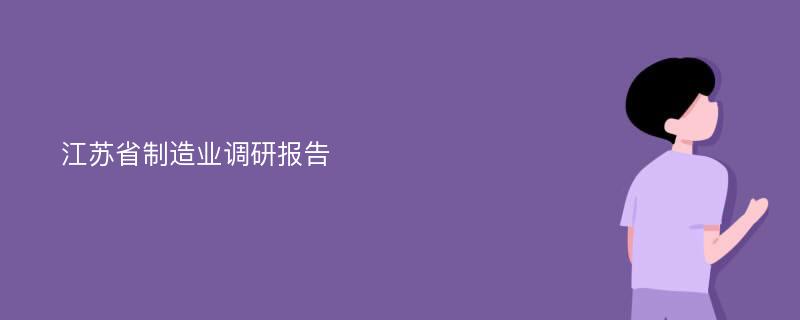 江苏省制造业调研报告